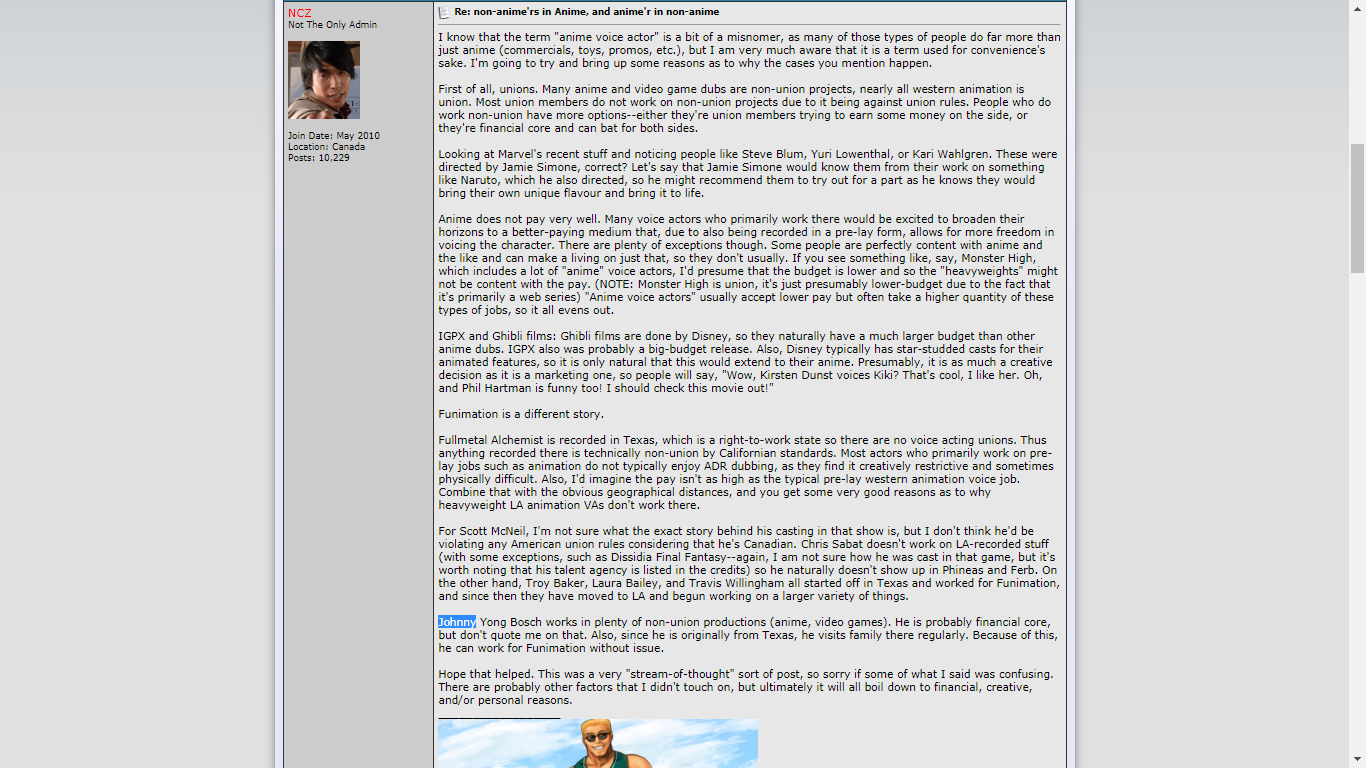 NCZ
Not The Only Admin

Join Date: May 2010
Location: Canada
Posts: 10,229

Re: non-anime'rs in Anime, and anime'r in non-anime

I know that the term "anime voice actor" is a bit of a misnomer, as many of those types of people do far more than just anime (commercials, toys, promos, etc.), but I am very much aware that it is a term used for convenience's sake. I'm going to try and bring up some reasons as to why the cases you mention happen.

First of all, unions. Many anime and video game dubs are non-union projects, nearly all western animation is union. Most union members do not work on non-union projects due to it being against union rules. People who do work non-union have more options--either they're union members trying to earn some money on the side, or they're financial core and can bat for both sides.

Looking at Marvel's recent stuff and noticing people like Steve Blum, Yuri Lowenthal, or Kari Wahlgren. These were directed by Jamie Simone, correct? Let's say that Jamie Simone would know them from their work on something like Naruto, which he also directed, so he might recommend them to try out for a part as he knows they would bring their own unique flavour and bring it to life.

Anime does not pay very well. Many voice actors who primarily work there would be excited to broaden their horizons to a better-paying medium that, due to also being recorded in a pre-lay form, allows for more freedom in voicing the character. There are plenty of exceptions though. Some people are perfectly content with anime and the like and can make a living on just that, so they don't usually. If you see something like, say, Monster High, which includes a lot of "anime" voice actors, I'd presume that the budget is lower and so the "heavyweights" might not be content with the pay. (NOTE: Monster High is union, it's just presumably lower-budget due to the fact that it's primarily a web series) "Anime voice actors" usually accept lower pay but often take a higher quantity of these types of jobs, so it all evens out.

IGPX and Ghibli films: Ghibli films are done by Disney, so they naturally have a much larger budget than other anime dubs. IGPX also was probably a big-budget release. Also, Disney typically has star-studded casts for their animated features, so it is only natural that this would extend to their anime. Presumably, it is as much a creative decision as it is a marketing one, so people will say, "Wow, Kirsten Dunst voices Kiki? That's cool, I like her. Oh, and Phil Hartman is funny too! I should check this movie out!"

Funimation is a different story.

Fullmetal Alchemist is recorded in Texas, which is a right-to-work state so there are no voice acting unions. Thus anything recorded there is technically non-union by Californian standards. Most actors who primarily work on pre-lay jobs such as animation do not typically enjoy ADR dubbing, as they find it creatively restrictive and sometimes physically difficult. Also, I'd imagine the pay isn't as high as the typical pre-lay western animation voice job. Combine that with the obvious geographical distances, and you get some very good reasons as to why heavyweight LA animation VAs don't work there.

For Scott McNeil, I'm not sure what the exact story behind his casting in that show is, but I don't think he'd be violating any American union rules considering that he's Canadian. Chris Sabat doesn't work on LA-recorded stuff (with some exceptions, such as Dissidia Final Fantasy--again, I am not sure how he was cast in that game, but it's worth noting that his talent agency is listed in the credits) so he naturally doesn't show up in Phineas and Ferb. On the other hand, Troy Baker, Laura Bailey, and Travis Willingham all started off in Texas and worked for Funimation, and since then they have moved to LA and begun working on a larger variety of things.

Johnny Yong Bosch works in plenty of non-union productions (anime, video games). He is probably financial core, but don't quote me on that. Also, since he is originally from Texas, he visits family there regularly. Because of this, he can work for Funimation without issue.

Hope that helped. This was a very "stream-of-thought" sort of post, so sorry if some of what I said was confusing. There are probably other factors that I didn't touch on, but ultimately it will all boil down to financial, creative, and/or personal reasons.